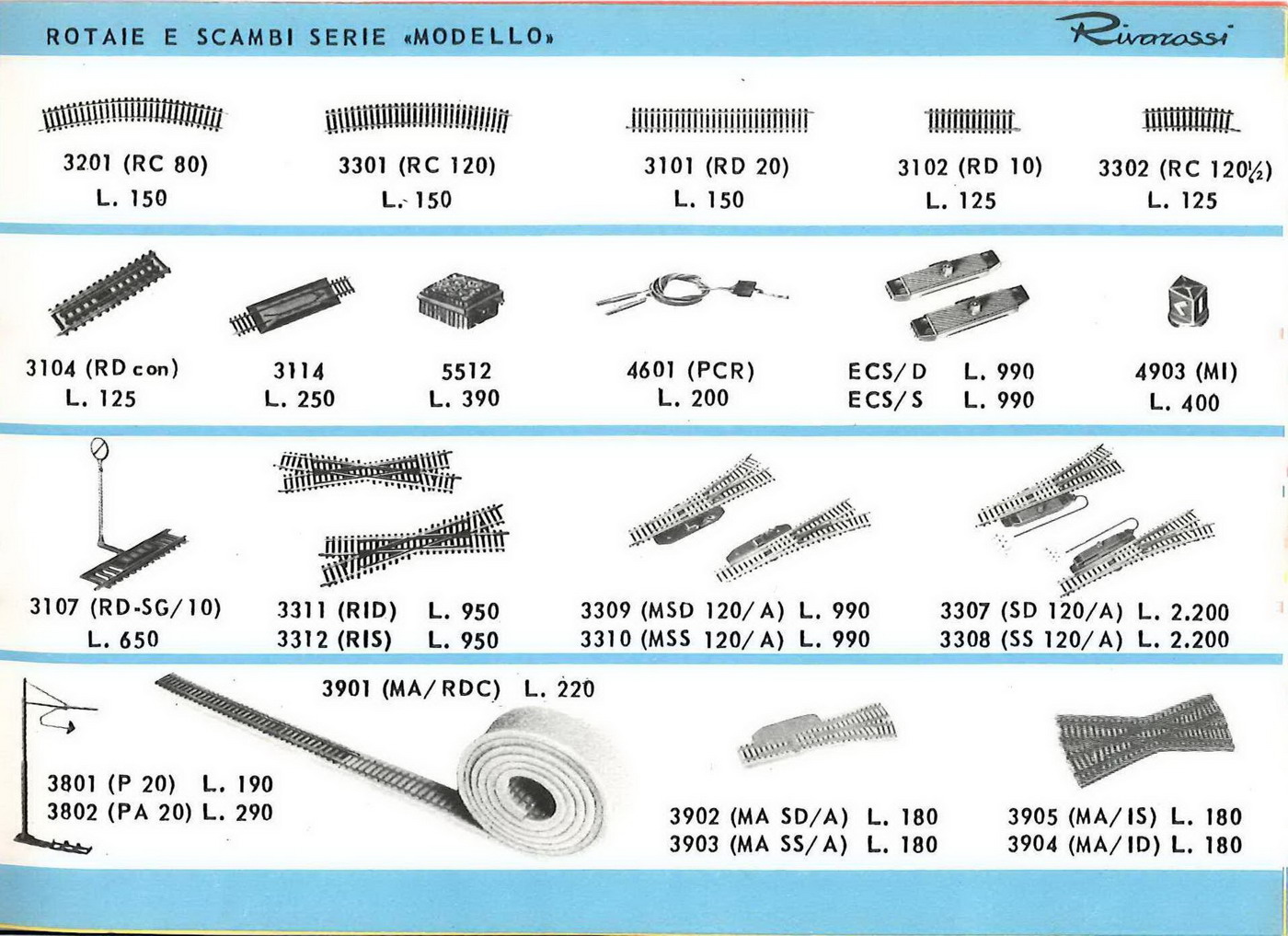 ROTAIE E SCAMBI SERIE «MODELLO»

Rivarossi

3201 (RC 80)
L. 150

3301 (RC 120)
L. 150

3101 (RD 20)
L. 150

3102 (RD 10)
L. 125

3302 (RC 120½)
L. 125

3104 (RD con)
L. 125

3114
L. 250

5512
L. 390

4601 (PCR)
L. 200

ECS/D L. 990
ECS/S L. 990

4903 (MI)
L. 400

3107 (RD-SG/10)
L. 650

3311 (RID) L. 950
3312 (RIS) L. 950

3309 (MSD 120/A) L. 990
3310 (MSS 120/A) L. 990

3307 (SD 120/A) L. 2.200
3308 (SS 120/A) L. 2.200

3901 (MA/RDC) L. 220

3801 (P 20) L. 190
3802 (PA 20) L. 290

3902 (MA SD/A) L. 180
3903 (MA SS/A) L. 180

3905 (MA/IS) L. 180
3904 (MA/ID) L. 180